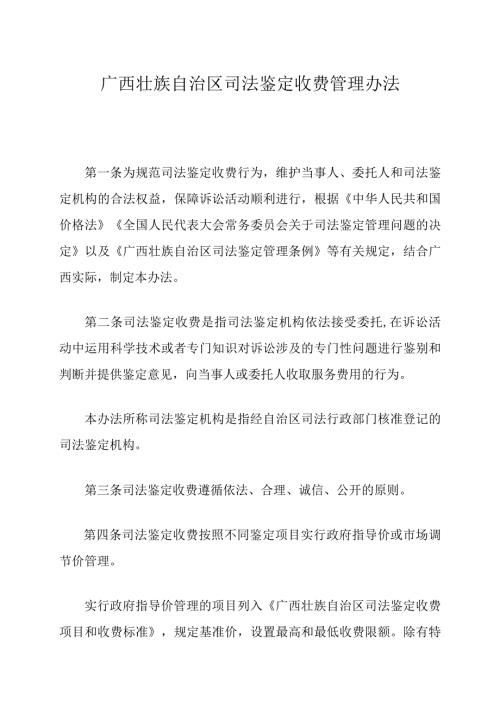 广西壮族自治区司法鉴定收费管理办法

第一条为规范司法鉴定收费行为，维护当事人、委托人和司法鉴定机构的合法权益，保障诉讼活动顺利进行，根据《中华人民共和国价格法》《全国人民代表大会常务委员会关于司法鉴定管理问题的决定》以及《广西壮族自治区司法鉴定管理条例》等有关规定，结合广西实际，制定本办法。

第二条司法鉴定收费是指司法鉴定机构依法接受委托,在诉讼活动中运用科学技术或者专门知识对诉讼涉及的专门性问题进行鉴别和判断并提供鉴定意见，向当事人或委托人收取服务费用的行为。

本办法所称司法鉴定机构是指经自治区司法行政部门核准登记的司法鉴定机构。

第三条司法鉴定收费遵循依法、合理、诚信、公开的原则。

第四条司法鉴定收费按照不同鉴定项目实行政府指导价或市场调节价管理。

实行政府指导价管理的项目列入《广西壮族自治区司法鉴定收费项目和收费标准》，规定基准价，设置最高和最低收费限额。除有特